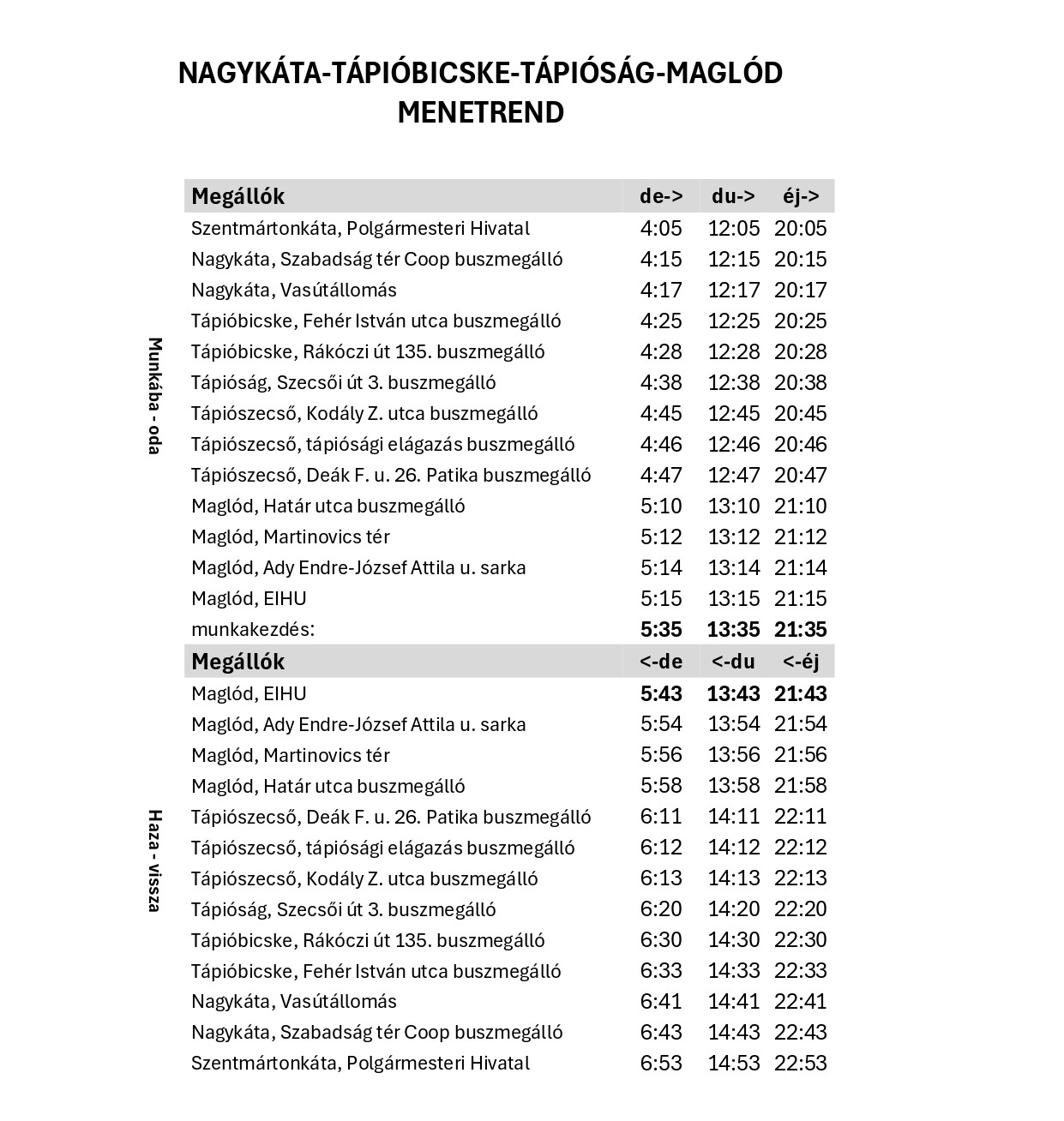 NAGYKÁTA-TÁPIÓBICSKE-TÁPIÓSÁG-MAGLÓD
MENETREND

Munkába - oda

| Megállók | de-> | du-> | éj-> |
|---|---|---|---|
| Szentmártonkáta, Polgármesteri Hivatal | 4:05 | 12:05 | 20:05 |
| Nagykáta, Szabadság tér Coop buszmegálló | 4:15 | 12:15 | 20:15 |
| Nagykáta, Vasútállomás | 4:17 | 12:17 | 20:17 |
| Tápióbicske, Fehér István utca buszmegálló | 4:25 | 12:25 | 20:25 |
| Tápióbicske, Rákóczi út 135. buszmegálló | 4:28 | 12:28 | 20:28 |
| Tápióság, Szecsői út 3. buszmegálló | 4:38 | 12:38 | 20:38 |
| Tápiószecső, Kodály Z. utca buszmegálló | 4:45 | 12:45 | 20:45 |
| Tápiószecső, tápiósági elágazás buszmegálló | 4:46 | 12:46 | 20:46 |
| Tápiószecső, Deák F. u. 26. Patika buszmegálló | 4:47 | 12:47 | 20:47 |
| Maglód, Határ utca buszmegálló | 5:10 | 13:10 | 21:10 |
| Maglód, Martinovics tér | 5:12 | 13:12 | 21:12 |
| Maglód, Ady Endre-József Attila u. sarka | 5:14 | 13:14 | 21:14 |
| Maglód, EIHU | 5:15 | 13:15 | 21:15 |
| munkakezdés: | 5:35 | 13:35 | 21:35 |

Haza - vissza

| Megállók | <-de | <-du | <-éj |
|---|---|---|---|
| Maglód, EIHU | 5:43 | 13:43 | 21:43 |
| Maglód, Ady Endre-József Attila u. sarka | 5:54 | 13:54 | 21:54 |
| Maglód, Martinovics tér | 5:56 | 13:56 | 21:56 |
| Maglód, Határ utca buszmegálló | 5:58 | 13:58 | 21:58 |
| Tápiószecső, Deák F. u. 26. Patika buszmegálló | 6:11 | 14:11 | 22:11 |
| Tápiószecső, tápiósági elágazás buszmegálló | 6:12 | 14:12 | 22:12 |
| Tápiószecső, Kodály Z. utca buszmegálló | 6:13 | 14:13 | 22:13 |
| Tápióság, Szecsői út 3. buszmegálló | 6:20 | 14:20 | 22:20 |
| Tápióbicske, Rákóczi út 135. buszmegálló | 6:30 | 14:30 | 22:30 |
| Tápióbicske, Fehér István utca buszmegálló | 6:33 | 14:33 | 22:33 |
| Nagykáta, Vasútállomás | 6:41 | 14:41 | 22:41 |
| Nagykáta, Szabadság tér Coop buszmegálló | 6:43 | 14:43 | 22:43 |
| Szentmártonkáta, Polgármesteri Hivatal | 6:53 | 14:53 | 22:53 |